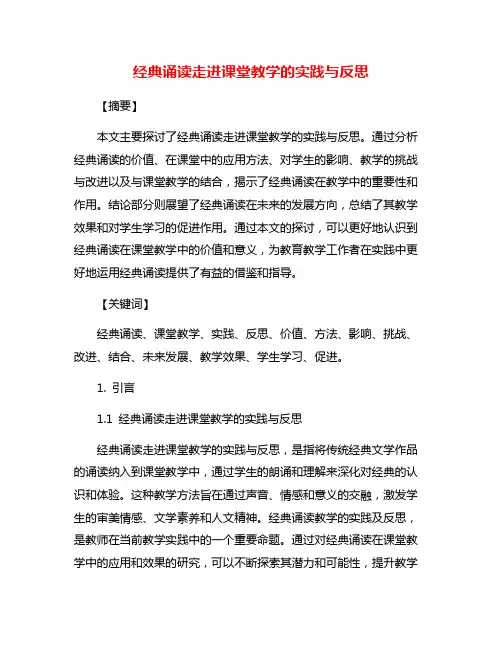 经典诵读走进课堂教学的实践与反思

【摘要】

本文主要探讨了经典诵读走进课堂教学的实践与反思。通过分析经典诵读的价值、在课堂中的应用方法、对学生的影响、教学的挑战与改进以及与课堂教学的结合，揭示了经典诵读在教学中的重要性和作用。结论部分则展望了经典诵读在未来的发展方向，总结了其教学效果和对学生学习的促进作用。通过本文的探讨，可以更好地认识到经典诵读在课堂教学中的价值和意义，为教育教学工作者在实践中更好地运用经典诵读提供了有益的借鉴和指导。

【关键词】

经典诵读、课堂教学、实践、反思、价值、方法、影响、挑战、改进、结合、未来发展、教学效果、学生学习、促进。

1. 引言

1.1 经典诵读走进课堂教学的实践与反思

经典诵读走进课堂教学的实践与反思，是指将传统经典文学作品的诵读纳入到课堂教学中，通过学生的朗诵和理解来深化对经典的认识和体验。这种教学方法旨在通过声音、情感和意义的交融，激发学生的审美情感、文学素养和人文精神。经典诵读教学的实践及反思，是教师在当前教学实践中的一个重要命题。通过对经典诵读在课堂教学中的应用和效果的研究，可以不断探索其潜力和可能性，提升教学